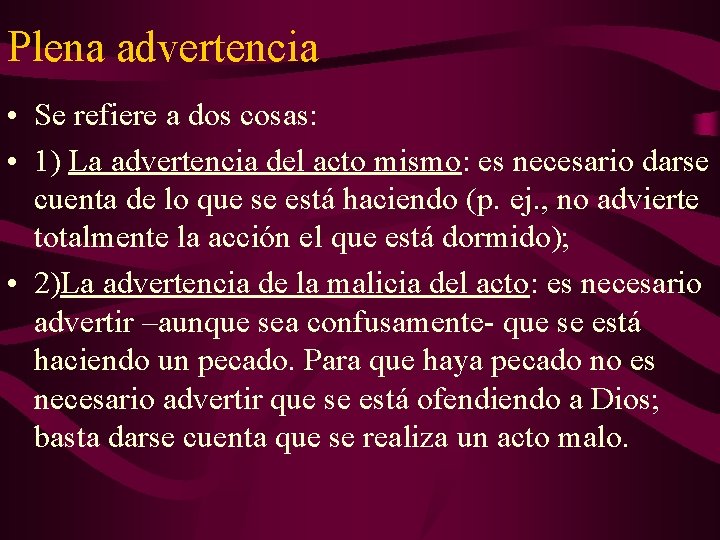 Plena advertencia

• Se refiere a dos cosas:

• 1) La advertencia del acto mismo: es necesario darse cuenta de lo que se está haciendo (p. ej., no advierte totalmente la acción el que está dormido);

• 2)La advertencia de la malicia del acto: es necesario advertir –aunque sea confusamente- que se está haciendo un pecado. Para que haya pecado no es necesario advertir que se está ofendiendo a Dios; basta darse cuenta que se realiza un acto malo.